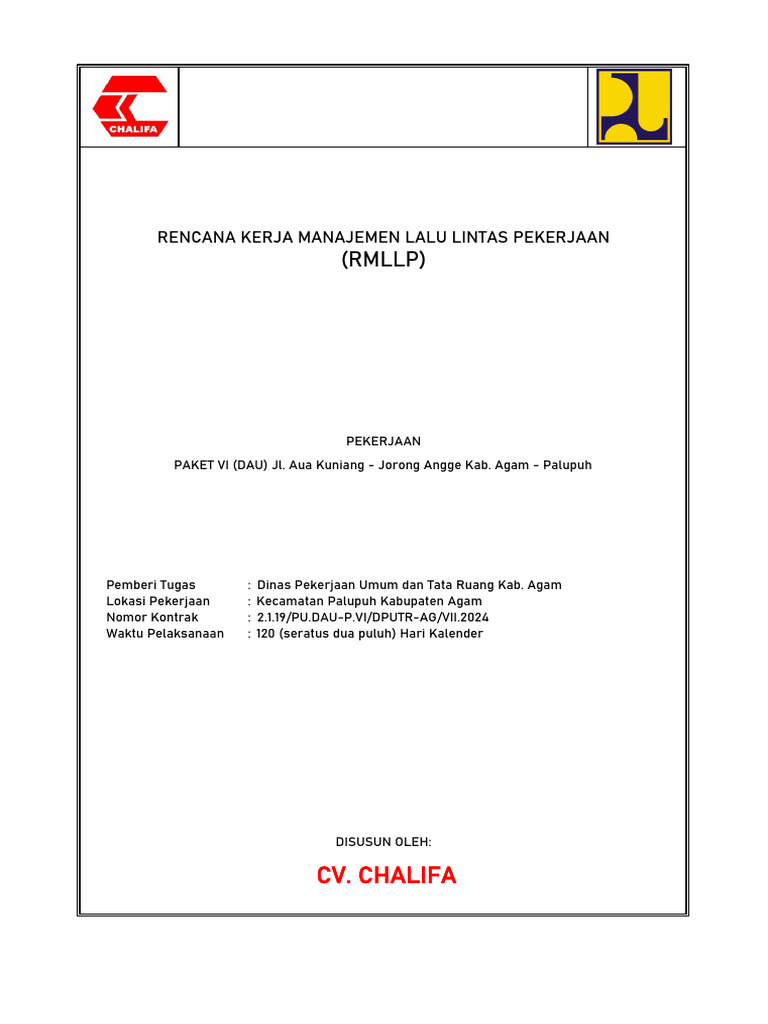 CHALIFA

RENCANA KERJA MANAJEMEN LALU LINTAS PEKERJAAN
(RMLLP)

PEKERJAAN

PAKET VI (DAU) Jl. Aua Kuniang - Jorong Angge Kab. Agam - Palupuh

Pemberi Tugas : Dinas Pekerjaan Umum dan Tata Ruang Kab. Agam
Lokasi Pekerjaan : Kecamatan Palupuh Kabupaten Agam
Nomor Kontrak : 2.1.19/PU.DAU-P.VI/DPUTR-AG/VII.2024
Waktu Pelaksanaan : 120 (seratus dua puluh) Hari Kalender

DISUSUN OLEH:

CV. CHALIFA